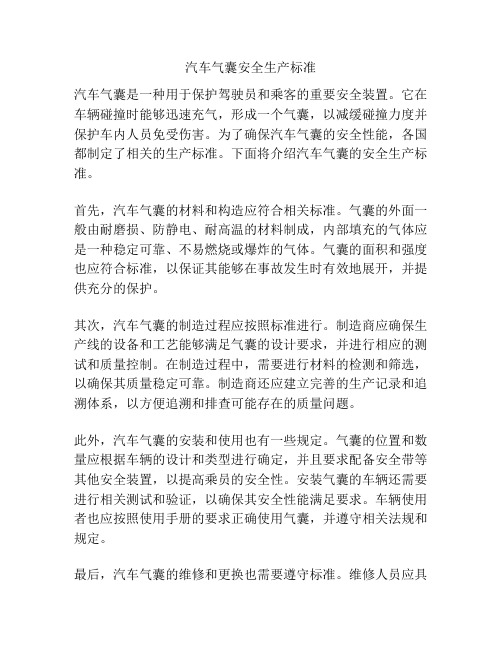 汽车气囊安全生产标准

汽车气囊是一种用于保护驾驶员和乘客的重要安全装置。它在车辆碰撞时能够迅速充气，形成一个气囊，以减缓碰撞力度并保护车内人员免受伤害。为了确保汽车气囊的安全性能，各国都制定了相关的生产标准。下面将介绍汽车气囊的安全生产标准。

首先，汽车气囊的材料和构造应符合相关标准。气囊的外面一般由耐磨损、防静电、耐高温的材料制成，内部填充的气体应是一种稳定可靠、不易燃烧或爆炸的气体。气囊的面积和强度也应符合标准，以保证其能够在事故发生时有效地展开，并提供充分的保护。

其次，汽车气囊的制造过程应按照标准进行。制造商应确保生产线的设备和工艺能够满足气囊的设计要求，并进行相应的测试和质量控制。在制造过程中，需要进行材料的检测和筛选，以确保其质量稳定可靠。制造商还应建立完善的生产记录和追溯体系，以方便追溯和排查可能存在的质量问题。

此外，汽车气囊的安装和使用也有一些规定。气囊的位置和数量应根据车辆的设计和类型进行确定，并且要求配备安全带等其他安全装置，以提高乘员的安全性。安装气囊的车辆还需要进行相关测试和验证，以确保其安全性能满足要求。车辆使用者也应按照使用手册的要求正确使用气囊，并遵守相关法规和规定。

最后，汽车气囊的维修和更换也需要遵守标准。维修人员应具